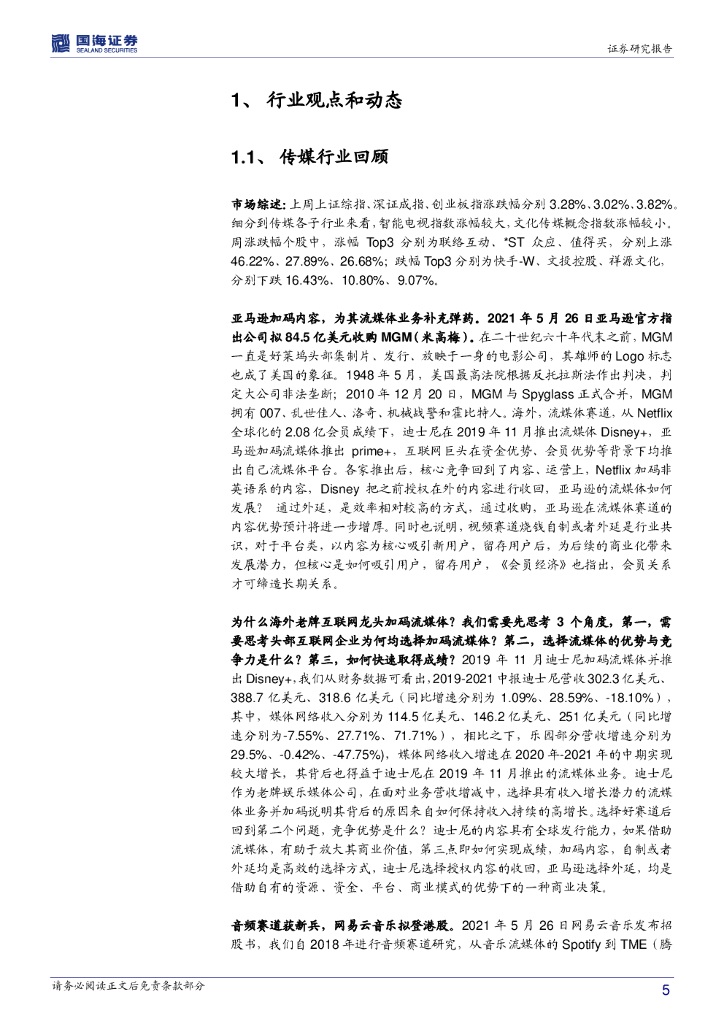 国海证券
SEALAND SECURITIES

证券研究报告

1、 行业观点和动态

1.1、 传媒行业回顾

市场综述：上周上证综指、深证成指、创业板指涨跌幅分别 3.28%、3.02%、3.82%。细分到传媒各子行业来看，智能电视指数涨幅较大，文化传媒概念指数涨幅较小。周涨跌幅个股中，涨幅 Top3 分别为联络互动、*ST 众应、值得买，分别上涨 46.22%、27.89%、26.68%；跌幅 Top3 分别为快手-W、文投控股、祥源文化，分别下跌 16.43%、10.80%、9.07%。

亚马逊加码内容，为其流媒体业务补充弹药。2021 年 5 月 26 日亚马逊官方指出公司拟 84.5 亿美元收购 MGM（米高梅）。在二十世纪六十年代末之前，MGM 一直是好莱坞头部集制片、发行、放映于一身的电影公司，其雄狮的 Logo 标志也成了美国的象征。1948 年 5 月，美国最高法院根据反托拉斯法作出判决，判定大公司非法垄断；2010 年 12 月 20 日，MGM 与 Spyglass 正式合并，MGM 拥有 007、乱世佳人、洛奇、机械战警和霍比特人。海外，流媒体赛道，从 Netflix 全球化的 2.08 亿会员成绩下，迪士尼在 2019 年 11 月推出流媒体 Disney+，亚马逊加码流媒体推出 prime+，互联网巨头在资金优势、会员优势等背景下均推出自己流媒体平台。各家推出后，核心竞争回到了内容、运营上，Netflix 加码非英语系的内容，Disney 把之前授权在外的内容进行收回，亚马逊的流媒体如何发展？ 通过外延，是效率相对较高的方式，通过收购，亚马逊在流媒体赛道的内容优势预计将进一步增厚。同时也说明，视频赛道烧钱自制或者外延是行业共识，对于平台类，以内容为核心吸引新用户，留存用户后，为后续的商业化带来发展潜力，但核心是如何吸引用户，留存用户，《会员经济》也指出，会员关系才可缔造长期关系。

为什么海外老牌互联网龙头加码流媒体？我们需要先思考 3 个角度，第一，需要思考头部互联网企业为何均选择加码流媒体？第二，选择流媒体的优势与竞争力是什么？第三，如何快速取得成绩？2019 年 11 月迪士尼加码流媒体并推出 Disney+，我们从财务数据可看出，2019-2021 中报迪士尼营收 302.3 亿美元、388.7 亿美元、318.6 亿美元（同比增速分别为 1.09%、28.59%、-18.10%），其中，媒体网络收入分别为 114.5 亿美元、146.2 亿美元、251 亿美元（同比增速分别为-7.55%、27.71%、71.71%），相比之下，乐园部分营收增速分别为 29.5%、-0.42%、-47.75%），媒体网络收入增速在 2020 年-2021 年的中期实现较大增长，其背后也得益于迪士尼在 2019 年 11 月推出的流媒体业务。迪士尼作为老牌娱乐媒体公司，在面对业务营收增减中，选择具有收入增长潜力的流媒体业务并加码说明其背后的原因来自如何保持收入持续的高增长。选择好赛道后回到第二个问题，竞争优势是什么？迪士尼的内容具有全球发行能力，如果借助流媒体，有助于放大其商业价值，第三点即如何实现成绩，加码内容，自制或者外延均是高效的选择方式，迪士尼选择授权内容的收回，亚马逊选择外延，均是借助自有的资源、资金、平台、商业模式的优势下的一种商业决策。

音频赛道获新兵，网易云音乐拟登港股。2021 年 5 月 26 日网易云音乐发布招股书，我们自 2018 年进行音频赛道研究，从音乐流媒体的 Spotify 到 TME（腾

请务必阅读正文后免责条款部分

5